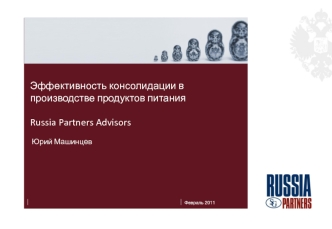 Эффективность консолидации в производстве продуктов питания

Russia Partners Advisors

Юрий Машинцев

Февраль 2011

RUSSIA
PARTNERS